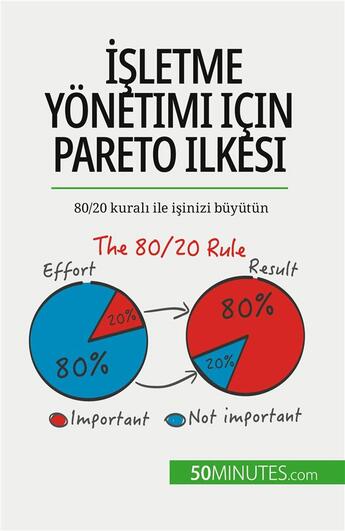 İŞLETME YÖNETIMI IÇIN PARETO ILKESI

80/20 kuralı ile işinizi büyütün

The 80/20 Rule

Effort

20%

80%

Result

80%

20%

Important Not important

50MINUTES.com